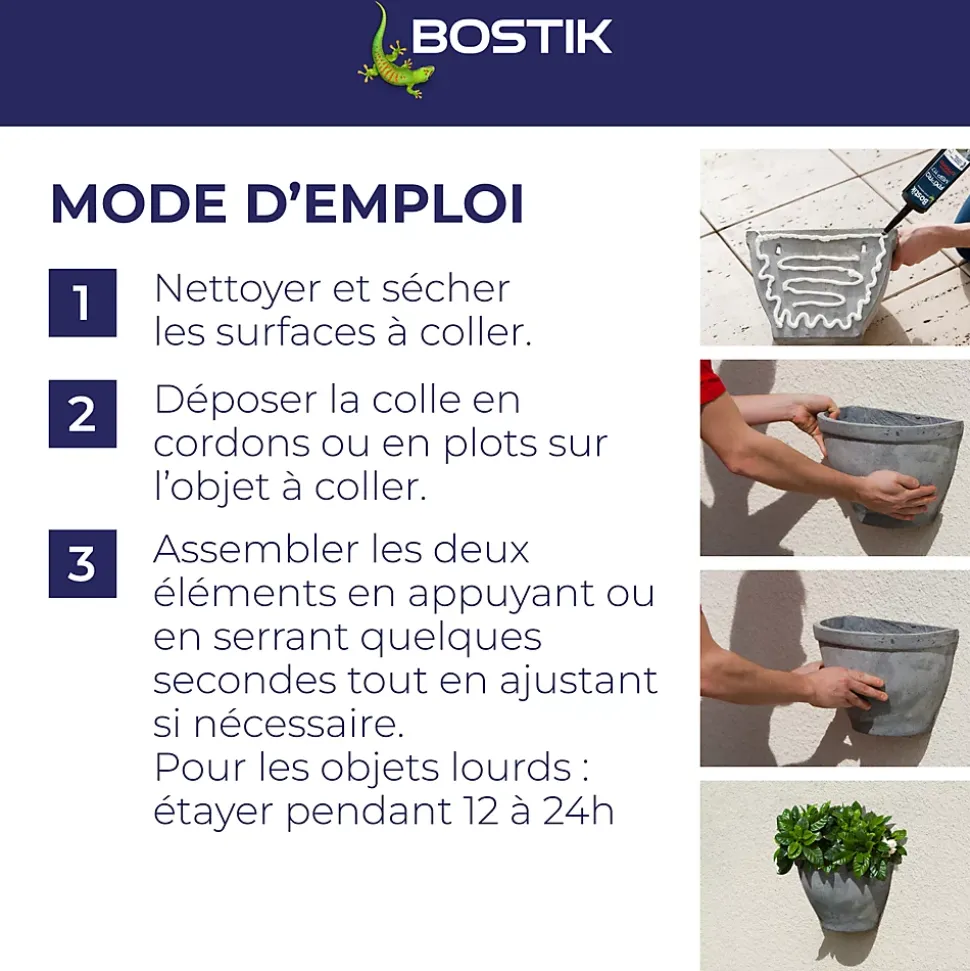 BOSTIK

MODE D'EMPLOI

1 Nettoyer et sécher les surfaces à coller.

2 Déposer la colle en cordons ou en plots sur l'objet à coller.

3 Assembler les deux éléments en appuyant ou en serrant quelques secondes tout en ajustant si nécessaire.
Pour les objets lourds : étayer pendant 12 à 24h